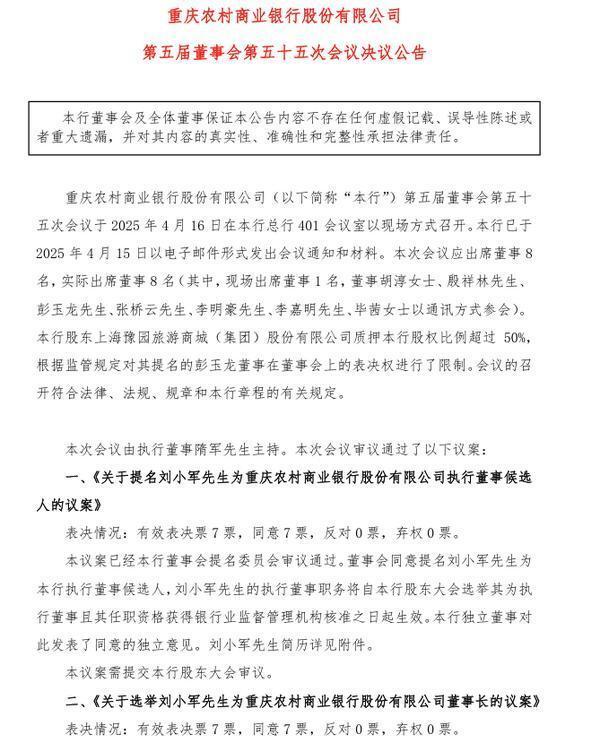 重庆农村商业银行股份有限公司

第五届董事会第五十五次会议决议公告

本行董事会及全体董事保证本公告内容不存在任何虚假记载、误导性陈述或者重大遗漏，并对其内容的真实性、准确性和完整性承担法律责任。

重庆农村商业银行股份有限公司（以下简称“本行”）第五届董事会第五十五次会议于 2025 年 4 月 16 日在本行总行 401 会议室以现场方式召开。本行已于 2025 年 4 月 15 日以电子邮件形式发出会议通知和材料。本次会议应出席董事 8 名，实际出席董事 8 名（其中，现场出席董事 1 名，董事胡淳女士、殷祥林先生、彭玉龙先生、张桥云先生、李明豪先生、李嘉明先生、毕茜女士以通讯方式参会）。本行股东上海豫园旅游商城（集团）股份有限公司质押本行股权比例超过 50%，根据监管规定对其提名的彭玉龙董事在董事会上的表决权进行了限制。会议的召开符合法律、法规、规章和本行章程的有关规定。

本次会议由执行董事隋军先生主持。本次会议审议通过了以下议案：

一、《关于提名刘小军先生为重庆农村商业银行股份有限公司执行董事候选人的议案》

表决情况：有效表决票 7 票，同意 7 票，反对 0 票，弃权 0 票。

本议案已经本行董事会提名委员会审议通过。董事会同意提名刘小军先生为本行执行董事候选人，刘小军先生的执行董事职务将自本行股东大会选举其为执行董事且其任职资格获得银行业监督管理机构核准之日起生效。本行独立董事对此发表了同意的独立意见。刘小军先生简历详见附件。

本议案需提交本行股东大会审议。

二、《关于选举刘小军先生为重庆农村商业银行股份有限公司董事长的议案》

表决情况：有效表决票 7 票，同意 7 票，反对 0 票，弃权 0 票。